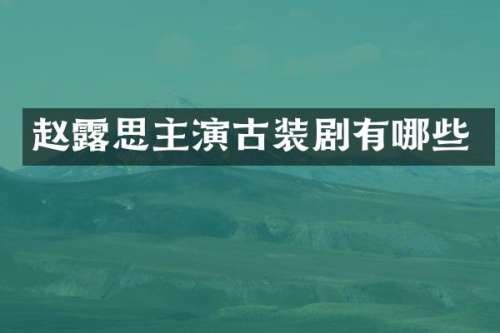 赵露思主演古装剧有哪些